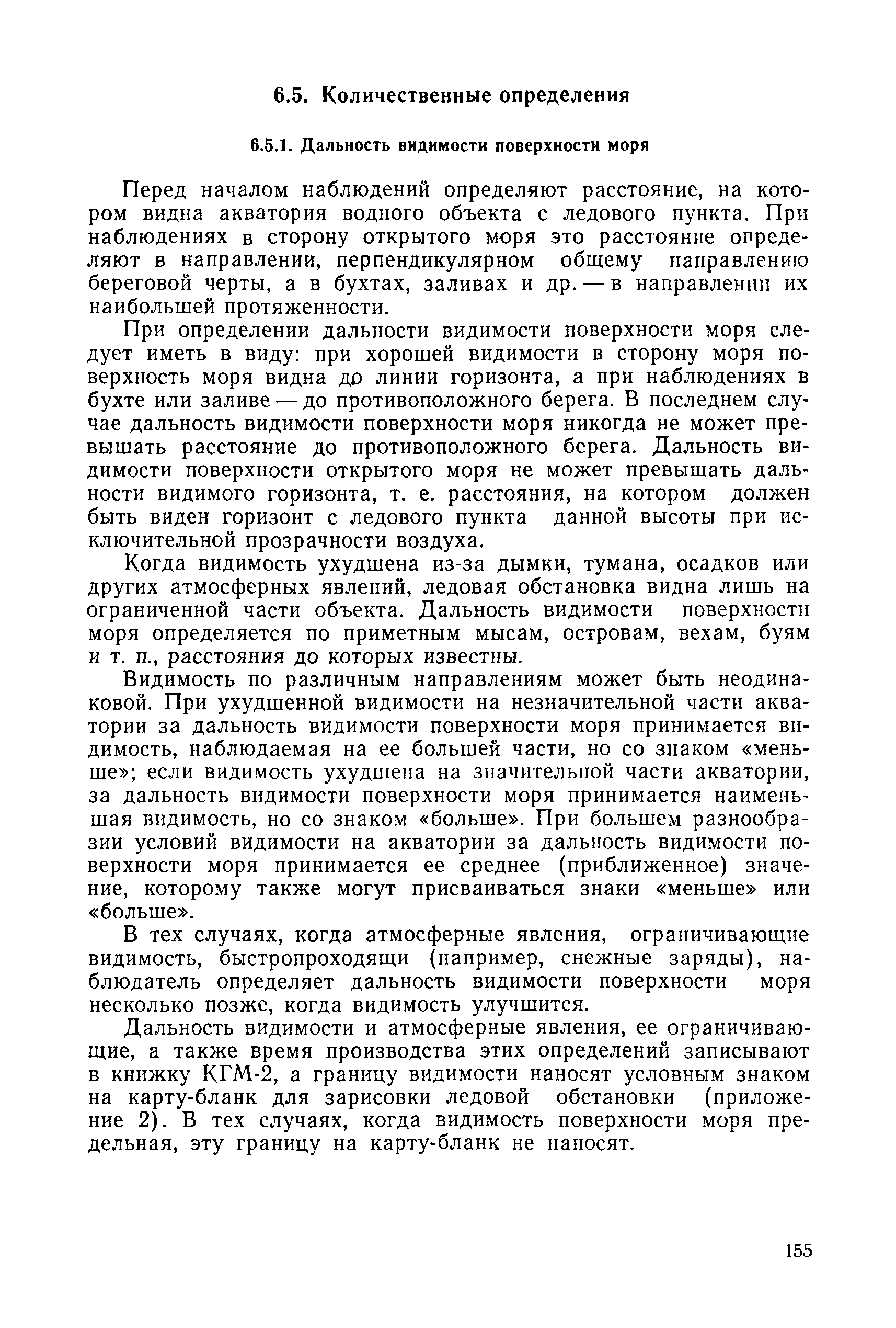 6.5. Количественные определения

6.5.1. Дальность видимости поверхности моря

Перед началом наблюдений определяют расстояние, на котором видна акватория водного объекта с ледового пункта. При наблюдениях в сторону открытого моря это расстояние определяют в направлении, перпендикулярном общему направлению береговой черты, а в бухтах, заливах и др. — в направлении их наибольшей протяженности.

При определении дальности видимости поверхности моря следует иметь в виду: при хорошей видимости в сторону моря поверхность моря видна до линии горизонта, а при наблюдениях в бухте или заливе — до противоположного берега. В последнем случае дальность видимости поверхности моря никогда не может превышать расстояние до противоположного берега. Дальность видимости поверхности открытого моря не может превышать дальности видимого горизонта, т. е. расстояния, на котором должен быть виден горизонт с ледового пункта данной высоты при исключительной прозрачности воздуха.

Когда видимость ухудшена из-за дымки, тумана, осадков или других атмосферных явлений, ледовая обстановка видна лишь на ограниченной части объекта. Дальность видимости поверхности моря определяется по приметным мысам, островам, вехам, буям и т. п., расстояния до которых известны.

Видимость по различным направлениям может быть неодинаковой. При ухудшенной видимости на незначительной части акватории за дальность видимости поверхности моря принимается видимость, наблюдаемая на ее большей части, но со знаком «меньше»; если видимость ухудшена на значительной части акватории, за дальность видимости поверхности моря принимается наименьшая видимость, но со знаком «больше». При большем разнообразии условий видимости на акватории за дальность видимости поверхности моря принимается ее среднее (приближенное) значение, которому также могут присваиваться знаки «меньше» или «больше».

В тех случаях, когда атмосферные явления, ограничивающие видимость, быстропроходящи (например, снежные заряды), наблюдатель определяет дальность видимости поверхности моря несколько позже, когда видимость улучшится.

Дальность видимости и атмосферные явления, ее ограничивающие, а также время производства этих определений записывают в книжку КГМ-2, а границу видимости наносят условным знаком на карту-бланк для зарисовки ледовой обстановки (приложение 2). В тех случаях, когда видимость поверхности моря предельная, эту границу на карту-бланк не наносят.

155